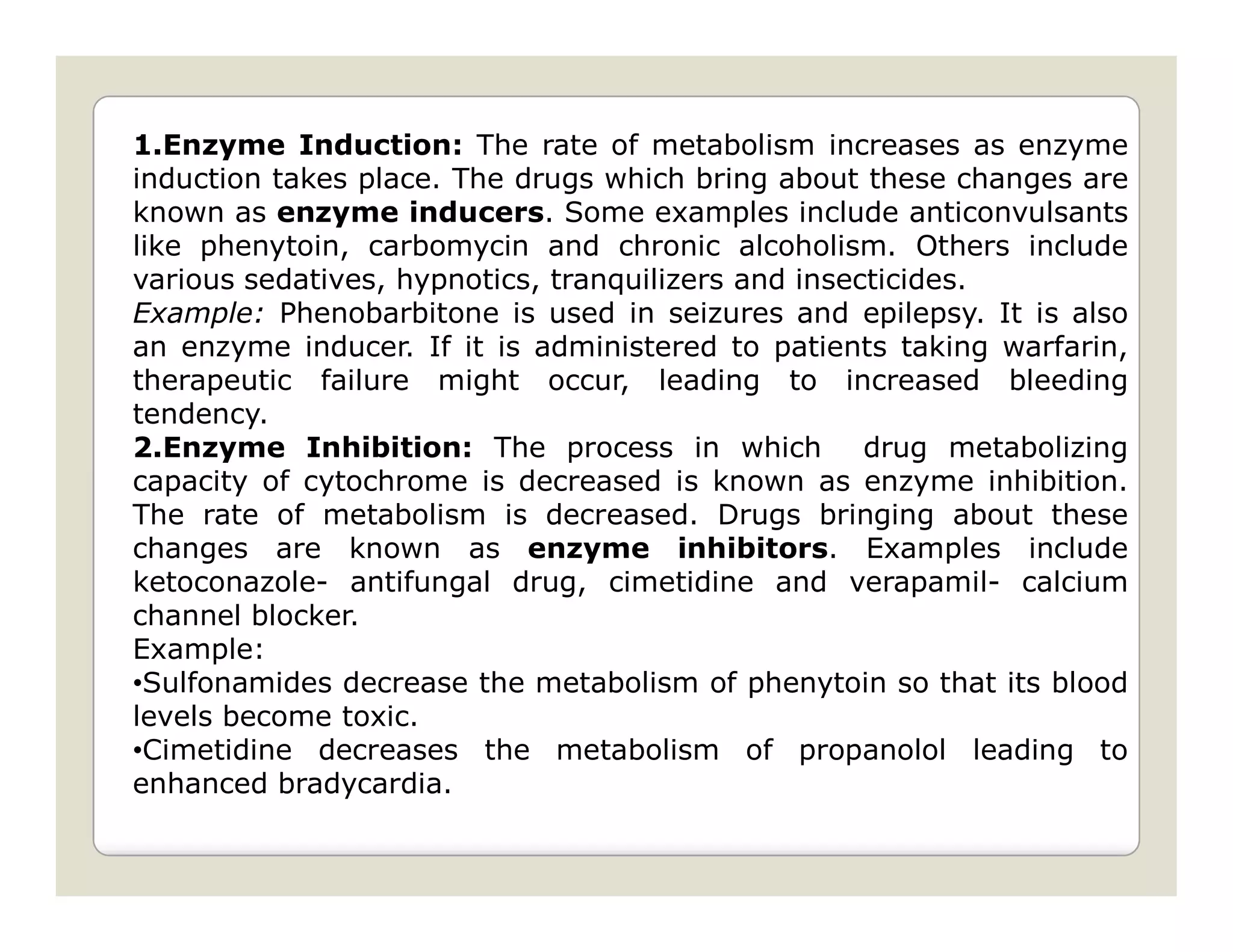 1.Enzyme Induction: The rate of metabolism increases as enzyme induction takes place. The drugs which bring about these changes are known as enzyme inducers. Some examples include anticonvulsants like phenytoin, carbomycin and chronic alcoholism. Others include various sedatives, hypnotics, tranquilizers and insecticides.
Example: Phenobarbitone is used in seizures and epilepsy. It is also an enzyme inducer. If it is administered to patients taking warfarin, therapeutic failure might occur, leading to increased bleeding tendency.
2.Enzyme Inhibition: The process in which drug metabolizing capacity of cytochrome is decreased is known as enzyme inhibition. The rate of metabolism is decreased. Drugs bringing about these changes are known as enzyme inhibitors. Examples include ketoconazole- antifungal drug, cimetidine and verapamil- calcium channel blocker.
Example:
•Sulfonamides decrease the metabolism of phenytoin so that its blood levels become toxic.
•Cimetidine decreases the metabolism of propanolol leading to enhanced bradycardia.